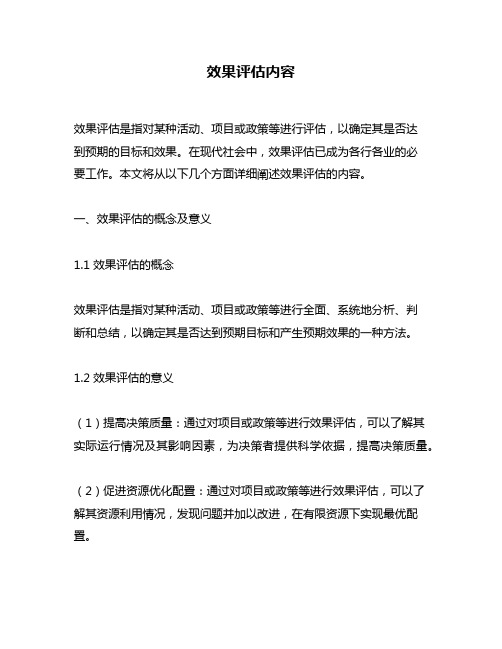 效果评估内容

效果评估是指对某种活动、项目或政策等进行评估，以确定其是否达到预期的目标和效果。在现代社会中，效果评估已成为各行各业的必要工作。本文将从以下几个方面详细阐述效果评估的内容。

一、效果评估的概念及意义

1.1 效果评估的概念

效果评估是指对某种活动、项目或政策等进行全面、系统地分析、判断和总结，以确定其是否达到预期目标和产生预期效果的一种方法。

1.2 效果评估的意义

（1）提高决策质量：通过对项目或政策等进行效果评估，可以了解其实际运行情况及其影响因素，为决策者提供科学依据，提高决策质量。

（2）促进资源优化配置：通过对项目或政策等进行效果评估，可以了解其资源利用情况，发现问题并加以改进，在有限资源下实现最优配置。